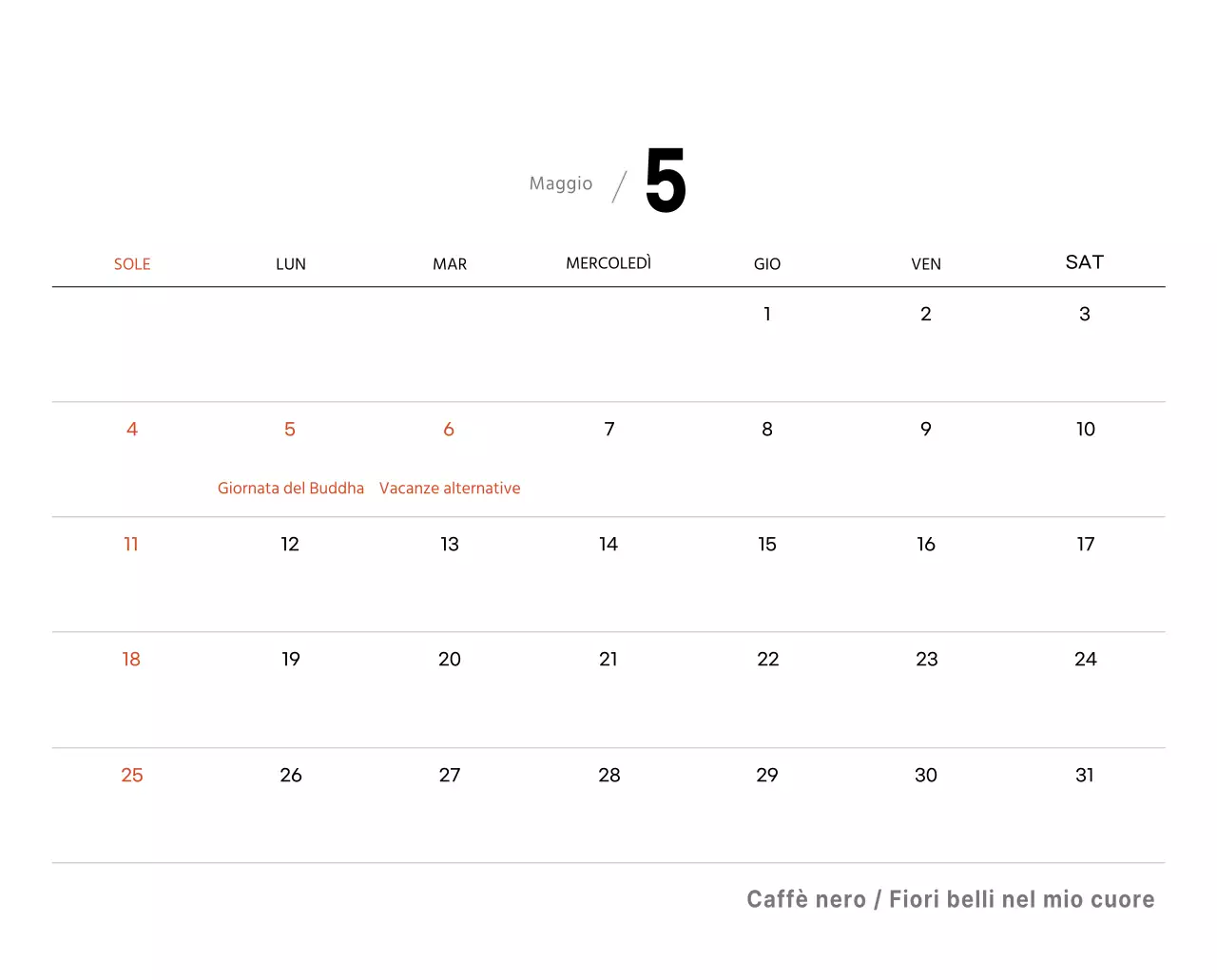 Maggio / 5

| SOLE | LUN | MAR | MERCOLEDÌ | GIO | VEN | SAT |
|---|---|---|---|---|---|---|
| | | | | 1 | 2 | 3 |
| 4 | 5 Giornata del Buddha | 6 Vacanze alternative | 7 | 8 | 9 | 10 |
| 11 | 12 | 13 | 14 | 15 | 16 | 17 |
| 18 | 19 | 20 | 21 | 22 | 23 | 24 |
| 25 | 26 | 27 | 28 | 29 | 30 | 31 |

Caffè nero / Fiori belli nel mio cuore